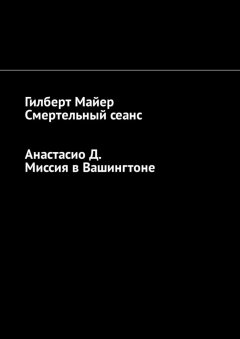 Гилберт Майер
Смертельный сеанс

Анастасио Д.
Миссия в Вашингтоне